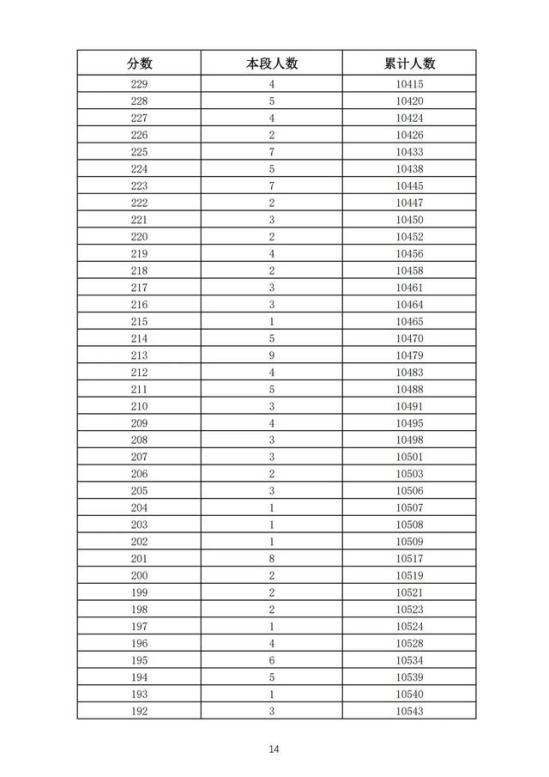 | 分数 | 本段人数 | 累计人数 |
|---|---|---|
| 229 | 4 | 10415 |
| 228 | 5 | 10420 |
| 227 | 4 | 10424 |
| 226 | 2 | 10426 |
| 225 | 7 | 10433 |
| 224 | 5 | 10438 |
| 223 | 7 | 10445 |
| 222 | 2 | 10447 |
| 221 | 3 | 10450 |
| 220 | 2 | 10452 |
| 219 | 4 | 10456 |
| 218 | 2 | 10458 |
| 217 | 3 | 10461 |
| 216 | 3 | 10464 |
| 215 | 1 | 10465 |
| 214 | 5 | 10470 |
| 213 | 9 | 10479 |
| 212 | 4 | 10483 |
| 211 | 5 | 10488 |
| 210 | 3 | 10491 |
| 209 | 4 | 10495 |
| 208 | 3 | 10498 |
| 207 | 3 | 10501 |
| 206 | 2 | 10503 |
| 205 | 3 | 10506 |
| 204 | 1 | 10507 |
| 203 | 1 | 10508 |
| 202 | 1 | 10509 |
| 201 | 8 | 10517 |
| 200 | 2 | 10519 |
| 199 | 2 | 10521 |
| 198 | 2 | 10523 |
| 197 | 1 | 10524 |
| 196 | 4 | 10528 |
| 195 | 6 | 10534 |
| 194 | 5 | 10539 |
| 193 | 1 | 10540 |
| 192 | 3 | 10543 |

14